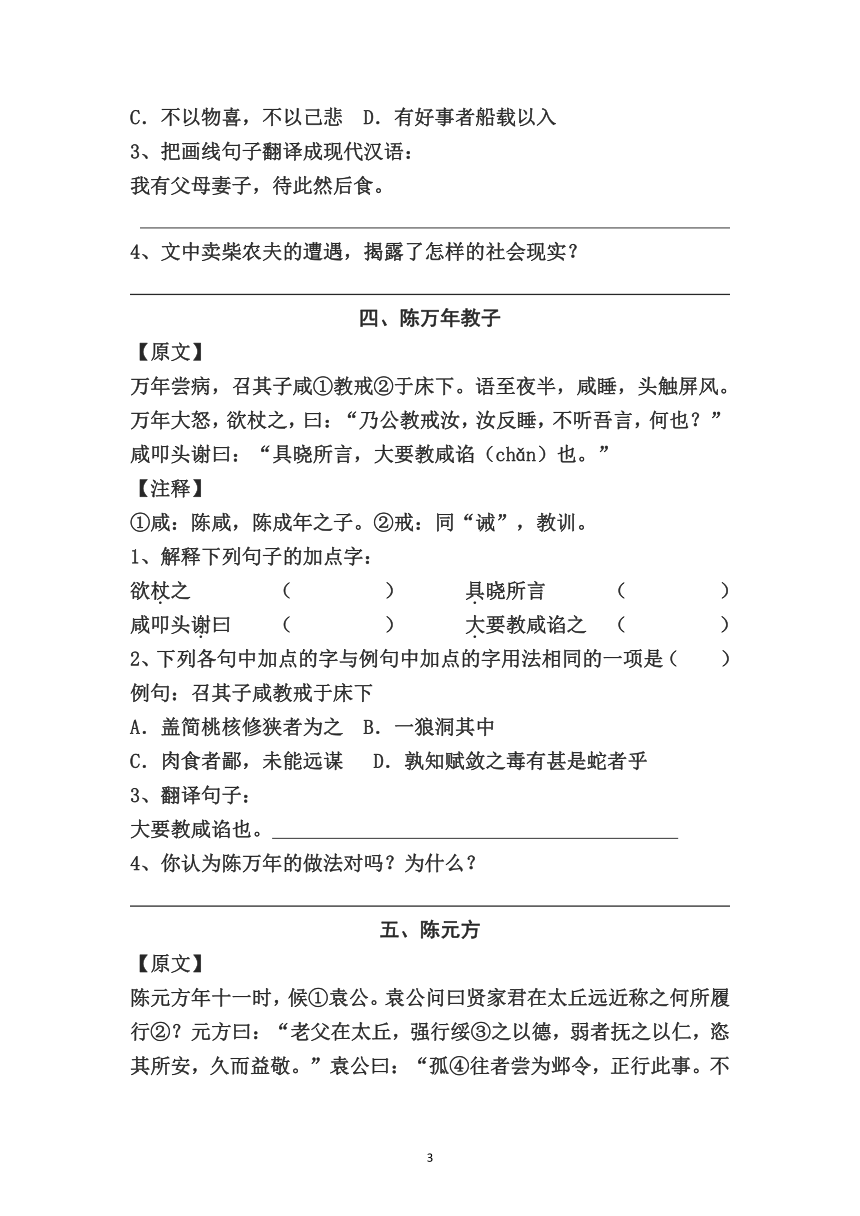 C．不以物喜，不以己悲　D．有好事者船载以入
3、把画线句子翻译成现代汉语：
我有父母妻子，待此然后食。

4、文中卖柴农夫的遭遇，揭露了怎样的社会现实？

四、陈万年教子

【原文】
万年尝病，召其子咸①教戒②于床下。语至夜半，咸睡，头触屏风。万年大怒，欲杖之，曰：“乃公教戒汝，汝反睡，不听吾言，何也？”咸叩头谢曰：“具晓所言，大要教咸谄（chǎn）也。”
【注释】
①咸：陈咸，陈成年之子。②戒：同“诫”，教训。
1、解释下列句子的加点字：
欲杖之　（　　　）　具晓所言　（　　　）
咸叩头谢曰　（　　　）　大要教咸谄之　（　　　）
2、下列各句中加点的字与例句中加点的字用法相同的一项是（　　）
例句：召其子咸教戒于床下
A．盖简桃核修狭者为之　B．一狼洞其中
C．肉食者鄙，未能远谋　D．孰知赋敛之毒有甚是蛇者乎
3、翻译句子：
大要教咸谄也。
4、你认为陈万年的做法对吗？为什么？

五、陈元方

【原文】
陈元方年十一时，候①袁公。袁公问曰贤家君在太丘远近称之何所履行②？元方曰：“老父在太丘，强行绥③之以德，弱者抚之以仁，恣其所安，久而益敬。”袁公曰：“孤④往者尝为邺令，正行此事。不

3